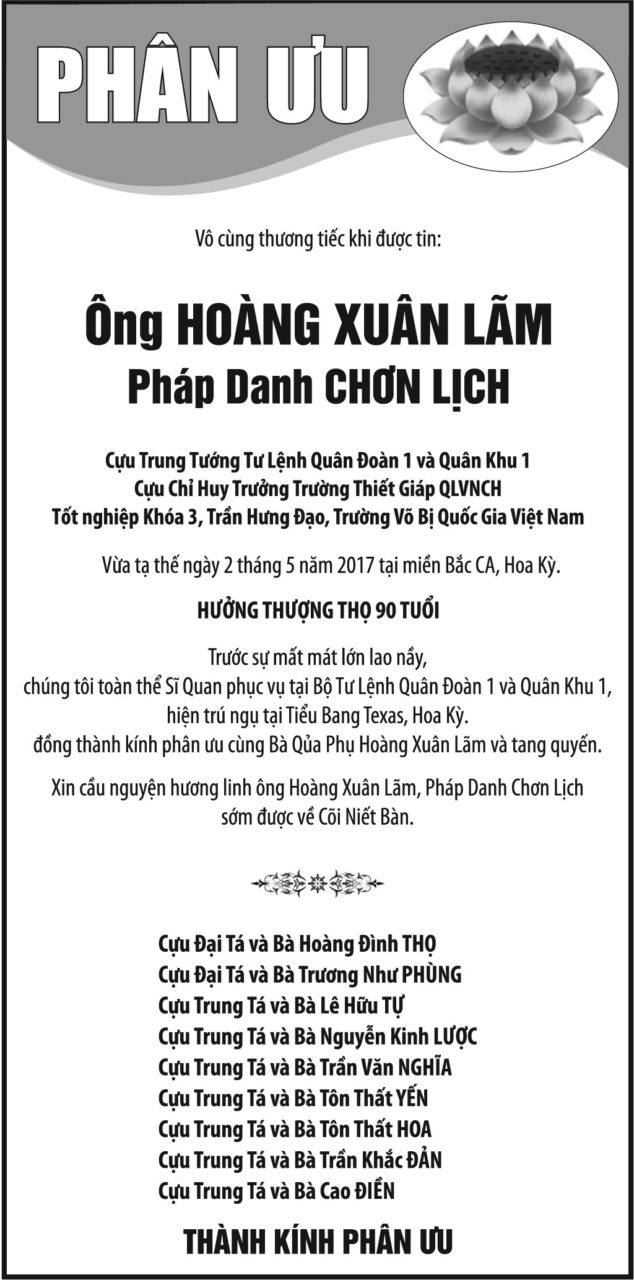 PHÂN ƯU

Vô cùng thương tiếc khi được tin:

Ông HOÀNG XUÂN LÃM
Pháp Danh CHƠN LỊCH

Cựu Trung Tướng Tư Lệnh Quân Đoàn 1 và Quân Khu 1
Cựu Chỉ Huy Trưởng Trường Thiết Giáp QLVNCH
Tốt nghiệp Khóa 3, Trần Hưng Đạo, Trường Võ Bị Quốc Gia Việt Nam

Vừa tạ thế ngày 2 tháng 5 năm 2017 tại miền Bắc CA, Hoa Kỳ.

HƯỞNG THƯỢNG THỌ 90 TUỔI

Trước sự mất mát lớn lao nầy,
chúng tôi toàn thể Sĩ Quan phục vụ tại Bộ Tư Lệnh Quân Đoàn 1 và Quân Khu 1,
hiện trú ngụ tại Tiểu Bang Texas, Hoa Kỳ.
đồng thành kính phân ưu cùng Bà Qủa Phụ Hoàng Xuân Lãm và tang quyến.

Xin cầu nguyện hương linh ông Hoàng Xuân Lãm, Pháp Danh Chơn Lịch
sớm được về Cõi Niết Bàn.

Cựu Đại Tá và Bà Hoàng Đình THỌ
Cựu Đại Tá và Bà Trương Như PHÙNG
Cựu Trung Tá và Bà Lê Hữu TỰ
Cựu Trung Tá và Bà Nguyễn Kinh LƯỢC
Cựu Trung Tá và Bà Trần Văn NGHĨA
Cựu Trung Tá và Bà Tôn Thất YẾN
Cựu Trung Tá và Bà Tôn Thất HOA
Cựu Trung Tá và Bà Trần Khắc ĐẢN
Cựu Trung Tá và Bà Cao ĐIỀN

THÀNH KÍNH PHÂN ƯU